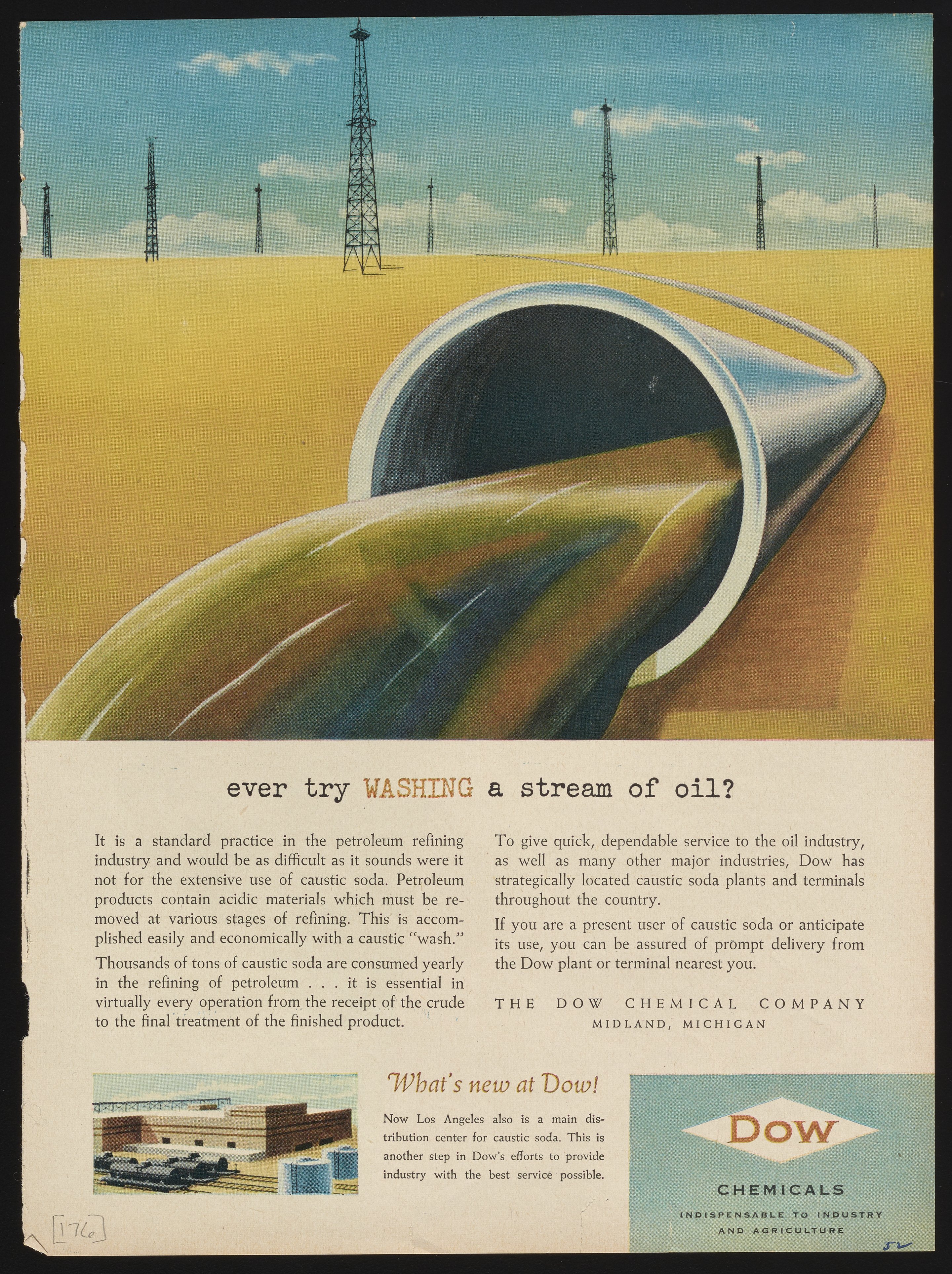 ever try WASHING a stream of oil?

It is a standard practice in the petroleum refining industry and would be as difficult as it sounds were it not for the extensive use of caustic soda. Petroleum products contain acidic materials which must be removed at various stages of refining. This is accomplished easily and economically with a caustic "wash."

Thousands of tons of caustic soda are consumed yearly in the refining of petroleum . . . it is essential in virtually every operation from the receipt of the crude to the final treatment of the finished product.

To give quick, dependable service to the oil industry, as well as many other major industries, Dow has strategically located caustic soda plants and terminals throughout the country.

If you are a present user of caustic soda or anticipate its use, you can be assured of prompt delivery from the Dow plant or terminal nearest you.

THE DOW CHEMICAL COMPANY
MIDLAND, MICHIGAN

What's new at Dow!

Now Los Angeles also is a main distribution center for caustic soda. This is another step in Dow's efforts to provide industry with the best service possible.

Dow
CHEMICALS
INDISPENSABLE TO INDUSTRY AND AGRICULTURE

[176]

52